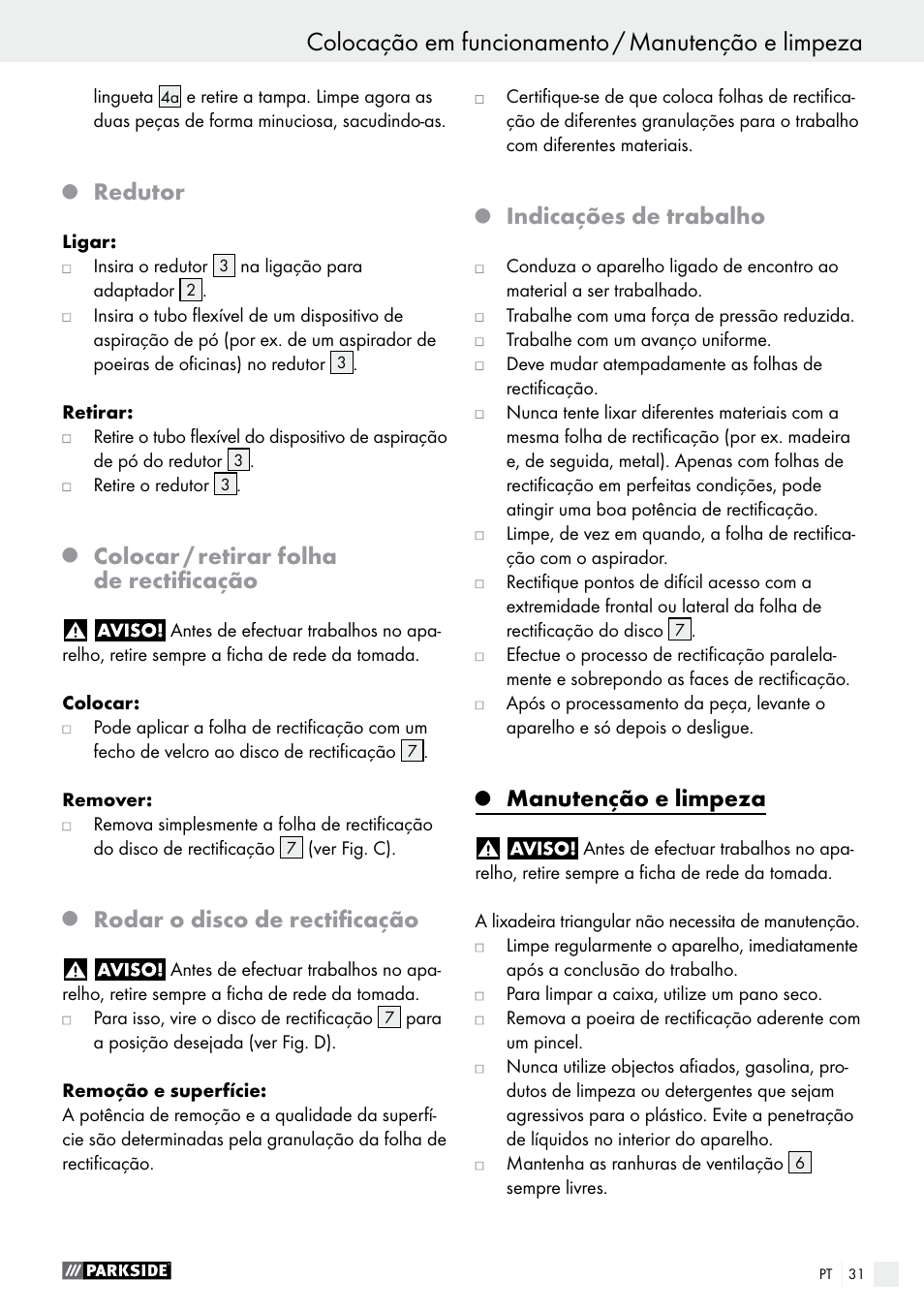 Colocação em funcionamento / Manutenção e limpeza

lingueta 4a e retire a tampa. Limpe agora as duas peças de forma minuciosa, sacudindo-as.

Redutor

Ligar:
□ Insira o redutor 3 na ligação para adaptador 2.
□ Insira o tubo flexível de um dispositivo de aspiração de pó (por ex. de um aspirador de poeiras de oficinas) no redutor 3.

Retirar:
□ Retire o tubo flexível do dispositivo de aspiração de pó do redutor 3.
□ Retire o redutor 3.

Colocar / retirar folha de rectificação

AVISO! Antes de efectuar trabalhos no aparelho, retire sempre a ficha de rede da tomada.

Colocar:
□ Pode aplicar a folha de rectificação com um fecho de velcro ao disco de rectificação 7.

Remover:
□ Remova simplesmente a folha de rectificação do disco de rectificação 7 (ver Fig. C).

Rodar o disco de rectificação

AVISO! Antes de efectuar trabalhos no aparelho, retire sempre a ficha de rede da tomada.
□ Para isso, vire o disco de rectificação 7 para a posição desejada (ver Fig. D).

Remoção e superfície:
A potência de remoção e a qualidade da superfície são determinadas pela granulação da folha de rectificação.

□ Certifique-se de que coloca folhas de rectificação de diferentes granulações para o trabalho com diferentes materiais.

Indicações de trabalho

□ Conduza o aparelho ligado de encontro ao material a ser trabalhado.
□ Trabalhe com uma força de pressão reduzida.
□ Trabalhe com um avanço uniforme.
□ Deve mudar atempadamente as folhas de rectificação.
□ Nunca tente lixar diferentes materiais com a mesma folha de rectificação (por ex. madeira e, de seguida, metal). Apenas com folhas de rectificação em perfeitas condições, pode atingir uma boa potência de rectificação.
□ Limpe, de vez em quando, a folha de rectificação com o aspirador.
□ Rectifique pontos de difícil acesso com a extremidade frontal ou lateral da folha de rectificação do disco 7.
□ Efectue o processo de rectificação paralelamente e sobrepondo as faces de rectificação.
□ Após o processamento da peça, levante o aparelho e só depois o desligue.

Manutenção e limpeza

AVISO! Antes de efectuar trabalhos no aparelho, retire sempre a ficha de rede da tomada.

A lixadeira triangular não necessita de manutenção.
□ Limpe regularmente o aparelho, imediatamente após a conclusão do trabalho.
□ Para limpar a caixa, utilize um pano seco.
□ Remova a poeira de rectificação aderente com um pincel.
□ Nunca utilize objectos afiados, gasolina, produtos de limpeza ou detergentes que sejam agressivos para o plástico. Evite a penetração de líquidos no interior do aparelho.
□ Mantenha as ranhuras de ventilação 6 sempre livres.

PARKSIDE

PT 31